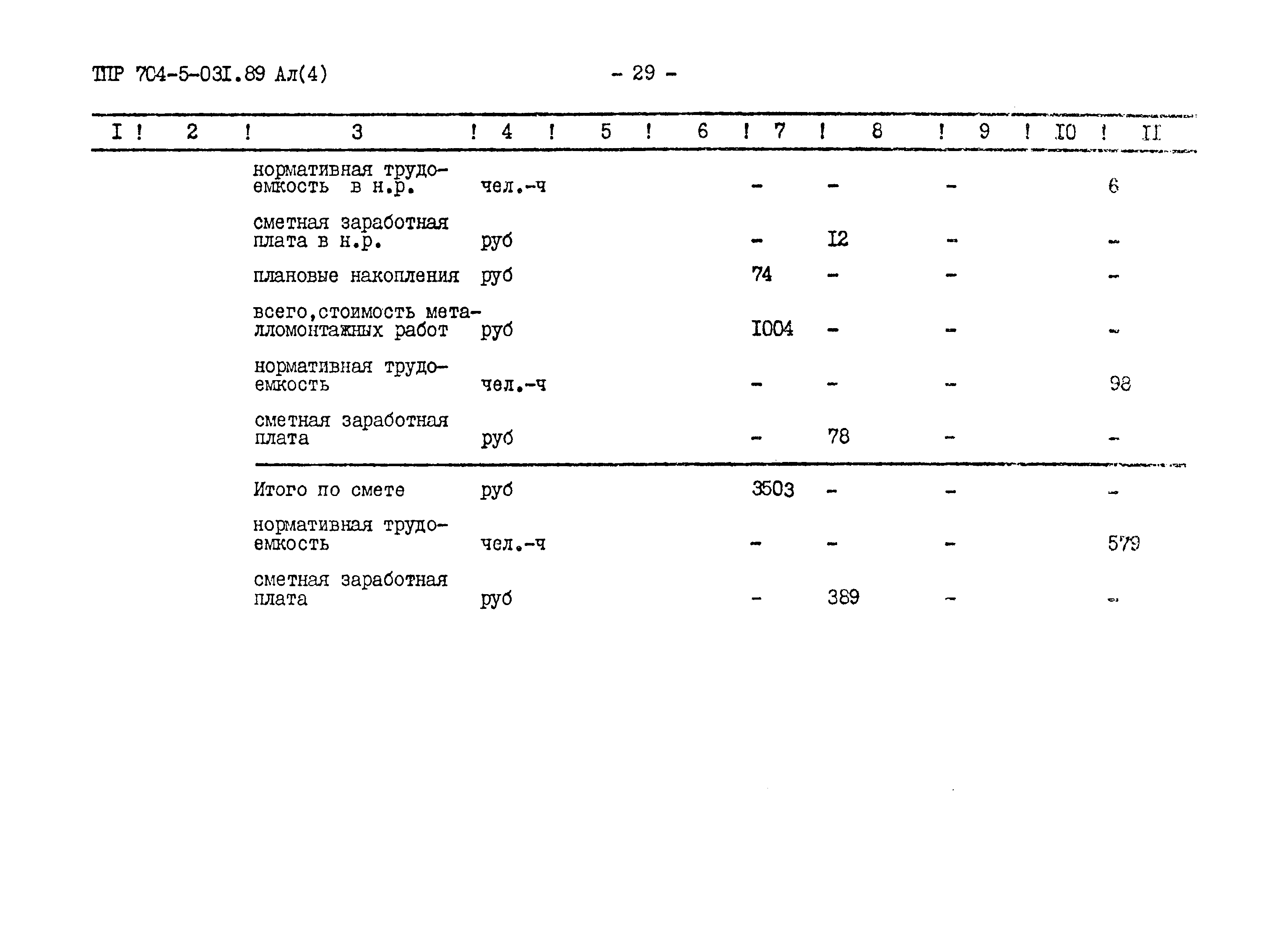 ТПР 704-5-03I.89 Ал(4) - 29 -

| I | 2 | 3 | 4 | 5 | 6 | 7 | 8 | 9 | I0 | II |
|---|---|---|---|---|---|---|---|---|---|---|
| | | нормативная трудоемкость в н.р. | чел.-ч | | | - | - | - | | 6 |
| | | сметная заработная плата в н.р. | руб | | | - | I2 | - | | - |
| | | плановые накопления | руб | | | 74 | - | - | | - |
| | | всего,стоимость металломонтажных работ | руб | | | I004 | - | - | | - |
| | | нормативная трудоемкость | чел.-ч | | | - | - | - | | 98 |
| | | сметная заработная плата | руб | | | - | 78 | - | | - |
| | | Итого по смете | руб | | | 3503 | - | - | | - |
| | | нормативная трудоемкость | чел.-ч | | | - | - | - | | 579 |
| | | сметная заработная плата | руб | | | - | 389 | - | | - |